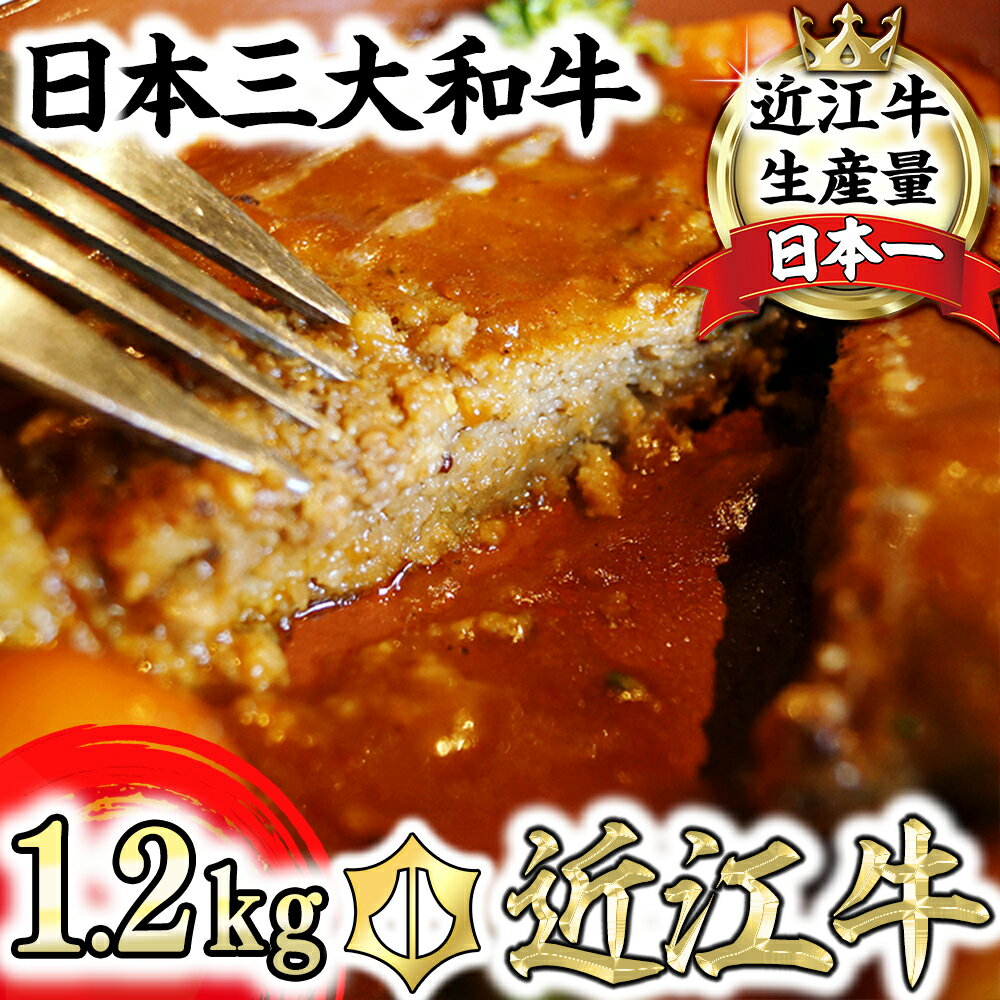 日本三大和牛

近江牛
生産量
日本一

1.2kg

近江牛